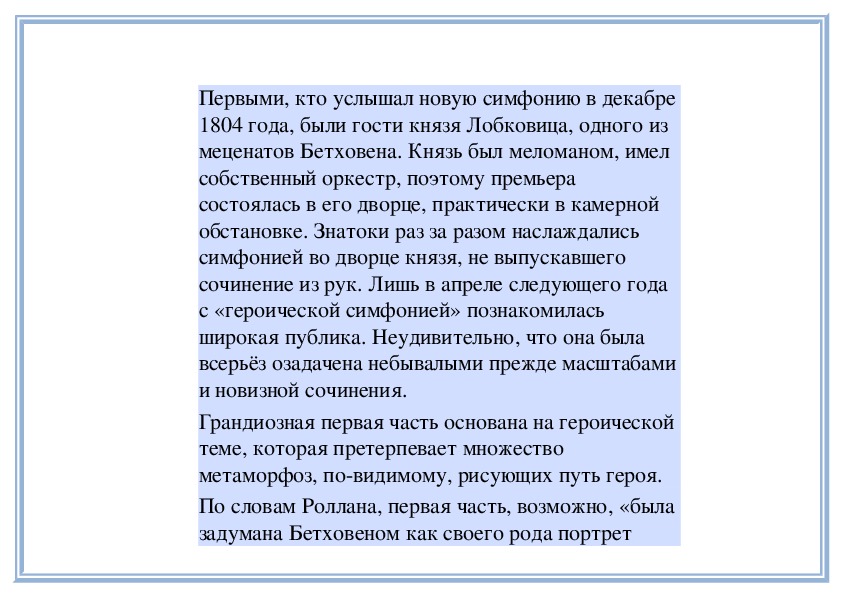 Первыми, кто услышал новую симфонию в декабре 1804 года, были гости князя Лобковица, одного из меценатов Бетховена. Князь был меломаном, имел собственный оркестр, поэтому премьера состоялась в его дворце, практически в камерной обстановке. Знатоки раз за разом наслаждались симфонией во дворце князя, не выпускавшего сочинение из рук. Лишь в апреле следующего года с «героической симфонией» познакомилась широкая публика. Неудивительно, что она была всерьёз озадачена небывалыми прежде масштабами и новизной сочинения.

Грандиозная первая часть основана на героической теме, которая претерпевает множество метаморфоз, по-видимому, рисующих путь героя.

По словам Роллана, первая часть, возможно, «была задумана Бетховеном как своего рода портрет